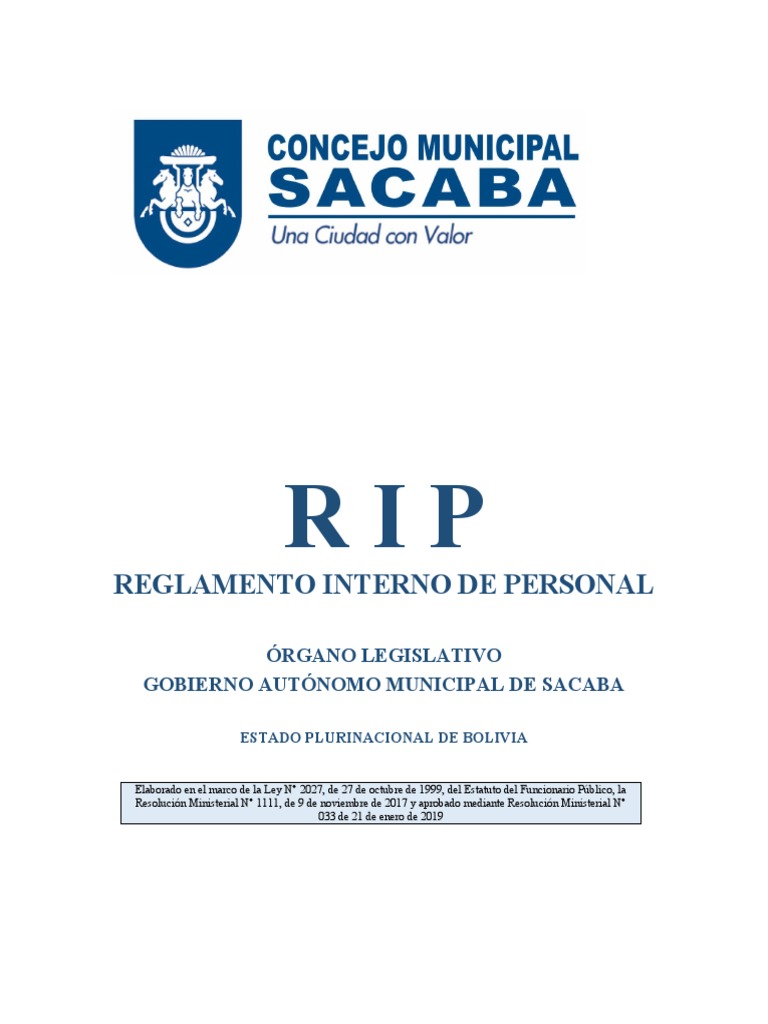 CONCEJO MUNICIPAL
SACABA
Una Ciudad con Valor

R I P
REGLAMENTO INTERNO DE PERSONAL

ÓRGANO LEGISLATIVO
GOBIERNO AUTÓNOMO MUNICIPAL DE SACABA

ESTADO PLURINACIONAL DE BOLIVIA

Elaborado en el marco de la Ley N° 2027, de 27 de octubre de 1999, del Estatuto del Funcionario Público, la Resolución Ministerial N° 1111, de 9 de noviembre de 2017 y aprobado mediante Resolución Ministerial N° 033 de 21 de enero de 2019